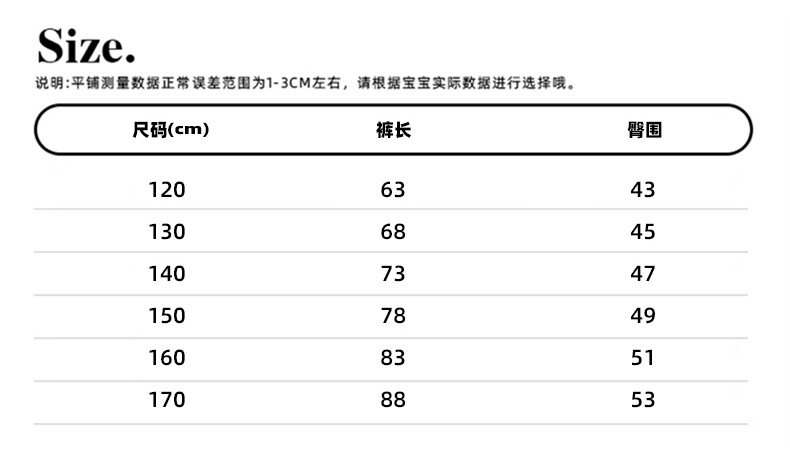 Size.

说明:平铺测量数据正常误差范围为1-3CM左右，请根据宝宝实际数据进行选择哦。

| 尺码(cm) | 裤长 | 臀围 |
|---|---|---|
| 120 | 63 | 43 |
| 130 | 68 | 45 |
| 140 | 73 | 47 |
| 150 | 78 | 49 |
| 160 | 83 | 51 |
| 170 | 88 | 53 |